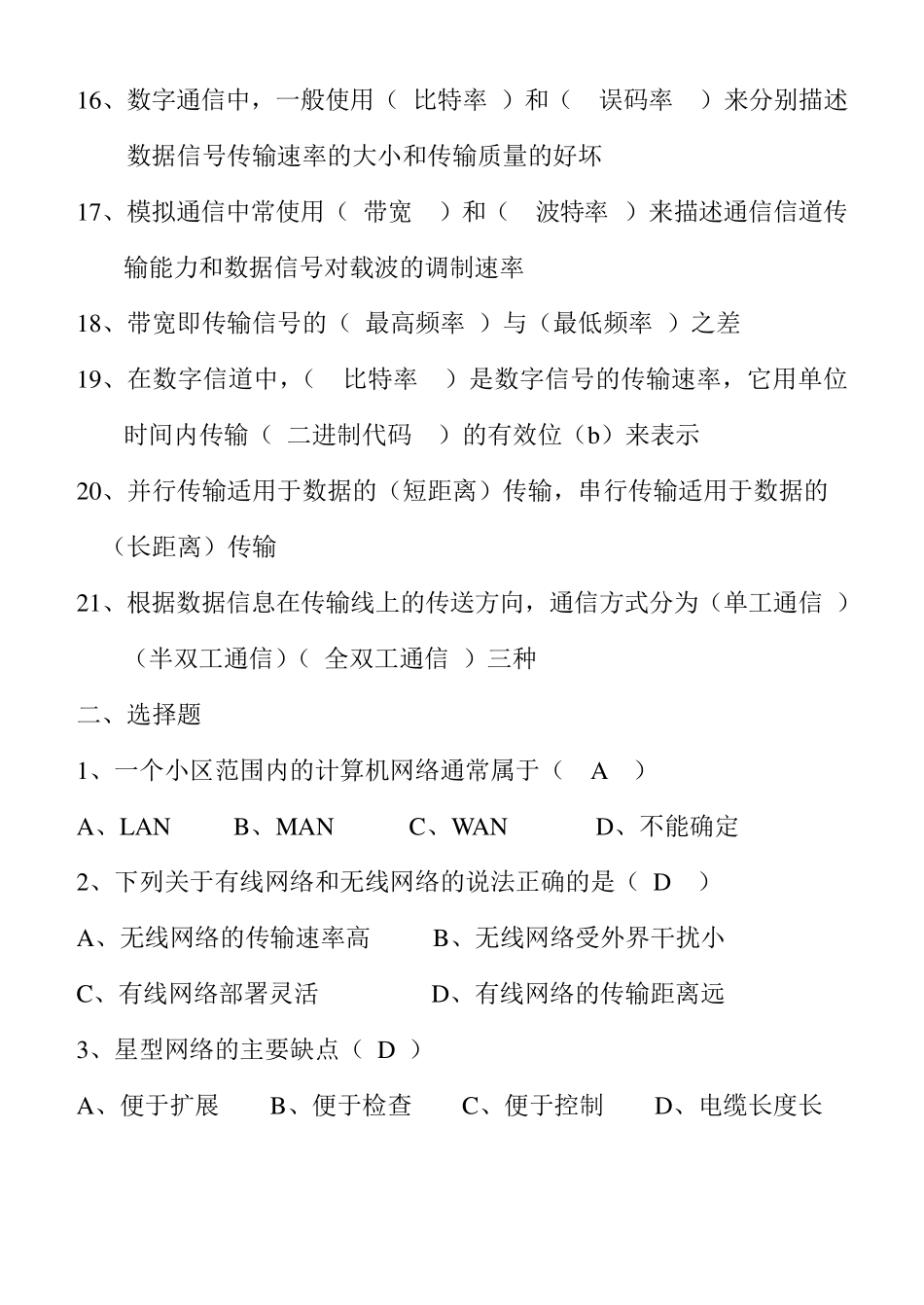 16、数字通信中，一般使用（ 比特率 ）和（ 误码率 ）来分别描述数据信号传输速率的大小和传输质量的好坏

17、模拟通信中常使用（ 带宽 ）和（ 波特率 ）来描述通信信道传输能力和数据信号对载波的调制速率

18、带宽即传输信号的（ 最高频率 ）与（最低频率 ）之差

19、在数字信道中，（ 比特率 ）是数字信号的传输速率，它用单位时间内传输（ 二进制代码 ）的有效位（b）来表示

20、并行传输适用于数据的（短距离）传输，串行传输适用于数据的（长距离）传输

21、根据数据信息在传输线上的传送方向，通信方式分为（单工通信 ）（半双工通信）（ 全双工通信 ）三种

二、选择题

1、一个小区范围内的计算机网络通常属于（ A ）

A、LAN　B、MAN　C、WAN　D、不能确定

2、下列关于有线网络和无线网络的说法正确的是（ D ）

A、无线网络的传输速率高　B、无线网络受外界干扰小

C、有线网络部署灵活　D、有线网络的传输距离远

3、星型网络的主要缺点（ D ）

A、便于扩展　B、便于检查　C、便于控制　D、电缆长度长